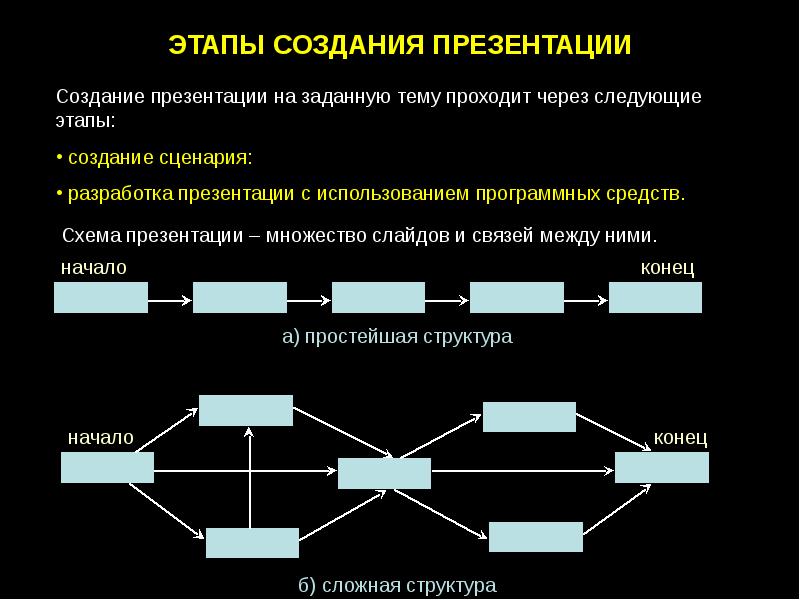 ЭТАПЫ СОЗДАНИЯ ПРЕЗЕНТАЦИИ

Создание презентации на заданную тему проходит через следующие этапы:

• создание сценария:

• разработка презентации с использованием программных средств.

Схема презентации – множество слайдов и связей между ними.

начало

конец

а) простейшая структура

начало

конец

б) сложная структура